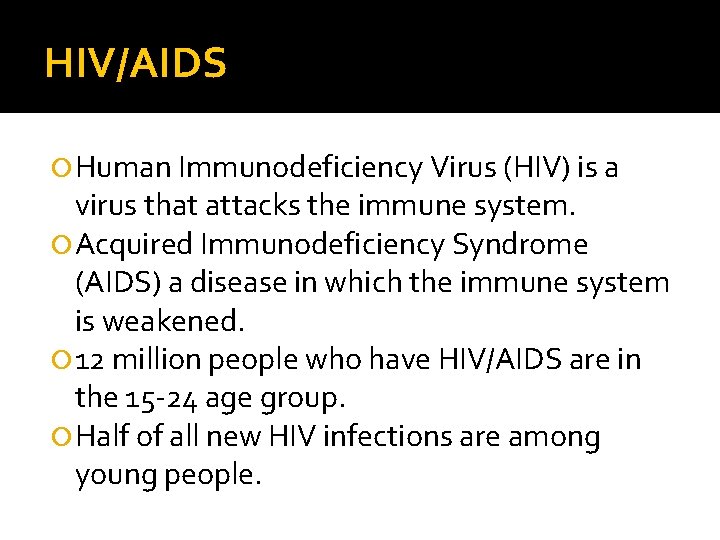 HIV/AIDS

Human Immunodeficiency Virus (HIV) is a virus that attacks the immune system.

Acquired Immunodeficiency Syndrome (AIDS) a disease in which the immune system is weakened.

12 million people who have HIV/AIDS are in the 15-24 age group.

Half of all new HIV infections are among young people.